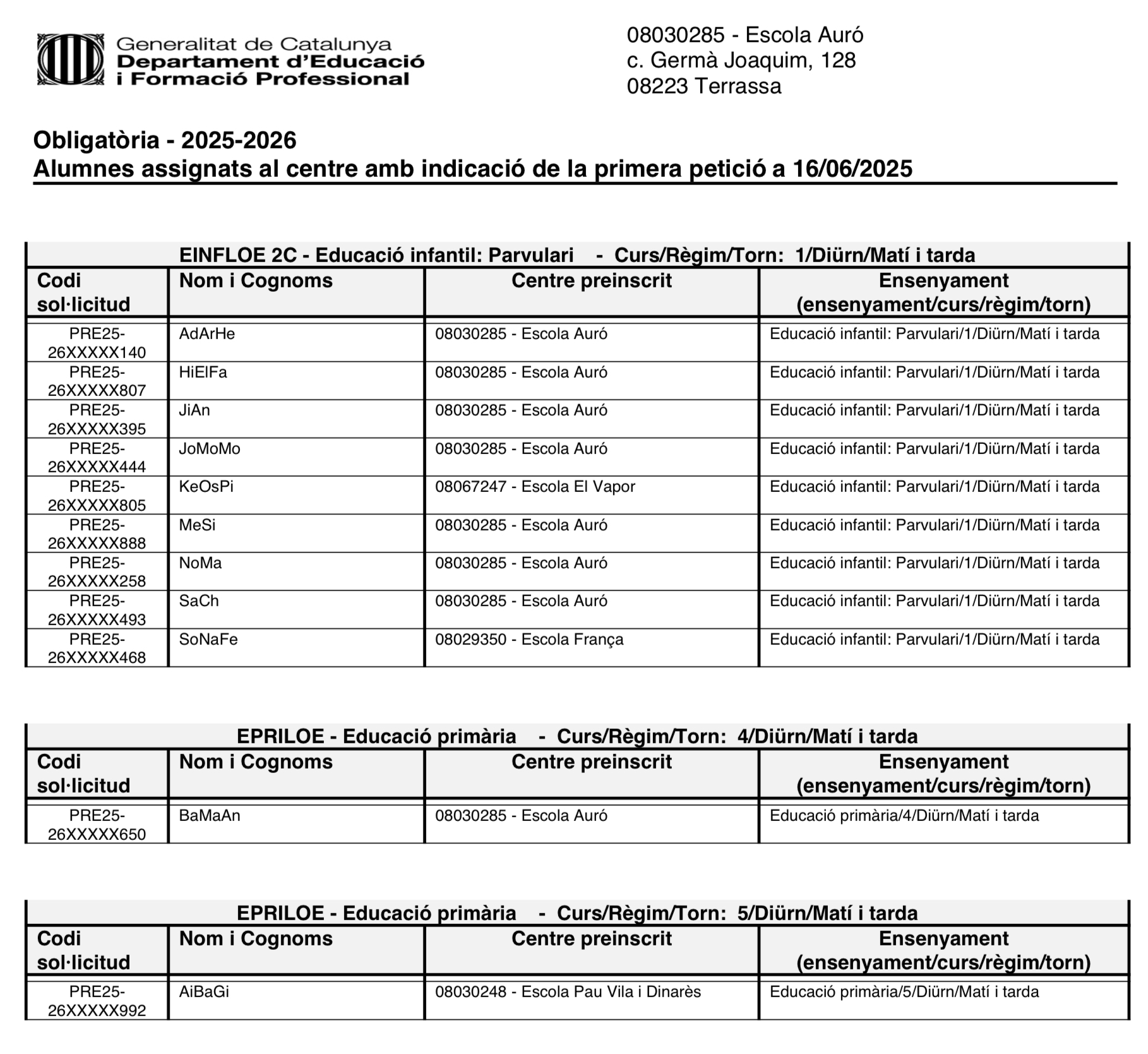 Generalitat de Catalunya
Departament d'Educació
i Formació Professional

08030285 - Escola Auró
c. Germà Joaquim, 128
08223 Terrassa

Obligatòria - 2025-2026
Alumnes assignats al centre amb indicació de la primera petició a 16/06/2025

EINFLOE 2C - Educació infantil: Parvulari - Curs/Règim/Torn: 1/Diürn/Matí i tarda

| Codi sol·licitud | Nom i Cognoms | Centre preinscrit | Ensenyament (ensenyament/curs/règim/torn) |
|---|---|---|---|
| PRE25-26XXXXX140 | AdArHe | 08030285 - Escola Auró | Educació infantil: Parvulari/1/Diürn/Matí i tarda |
| PRE25-26XXXXX807 | HiElFa | 08030285 - Escola Auró | Educació infantil: Parvulari/1/Diürn/Matí i tarda |
| PRE25-26XXXXX395 | JiAn | 08030285 - Escola Auró | Educació infantil: Parvulari/1/Diürn/Matí i tarda |
| PRE25-26XXXXX444 | JoMoMo | 08030285 - Escola Auró | Educació infantil: Parvulari/1/Diürn/Matí i tarda |
| PRE25-26XXXXX805 | KeOsPi | 08067247 - Escola El Vapor | Educació infantil: Parvulari/1/Diürn/Matí i tarda |
| PRE25-26XXXXX888 | MeSi | 08030285 - Escola Auró | Educació infantil: Parvulari/1/Diürn/Matí i tarda |
| PRE25-26XXXXX258 | NoMa | 08030285 - Escola Auró | Educació infantil: Parvulari/1/Diürn/Matí i tarda |
| PRE25-26XXXXX493 | SaCh | 08030285 - Escola Auró | Educació infantil: Parvulari/1/Diürn/Matí i tarda |
| PRE25-26XXXXX468 | SoNaFe | 08029350 - Escola França | Educació infantil: Parvulari/1/Diürn/Matí i tarda |

EPRILOE - Educació primària - Curs/Règim/Torn: 4/Diürn/Matí i tarda

| Codi sol·licitud | Nom i Cognoms | Centre preinscrit | Ensenyament (ensenyament/curs/règim/torn) |
|---|---|---|---|
| PRE25-26XXXXX650 | BaMaAn | 08030285 - Escola Auró | Educació primària/4/Diürn/Matí i tarda |

EPRILOE - Educació primària - Curs/Règim/Torn: 5/Diürn/Matí i tarda

| Codi sol·licitud | Nom i Cognoms | Centre preinscrit | Ensenyament (ensenyament/curs/règim/torn) |
|---|---|---|---|
| PRE25-26XXXXX992 | AiBaGi | 08030248 - Escola Pau Vila i Dinarès | Educació primària/5/Diürn/Matí i tarda |